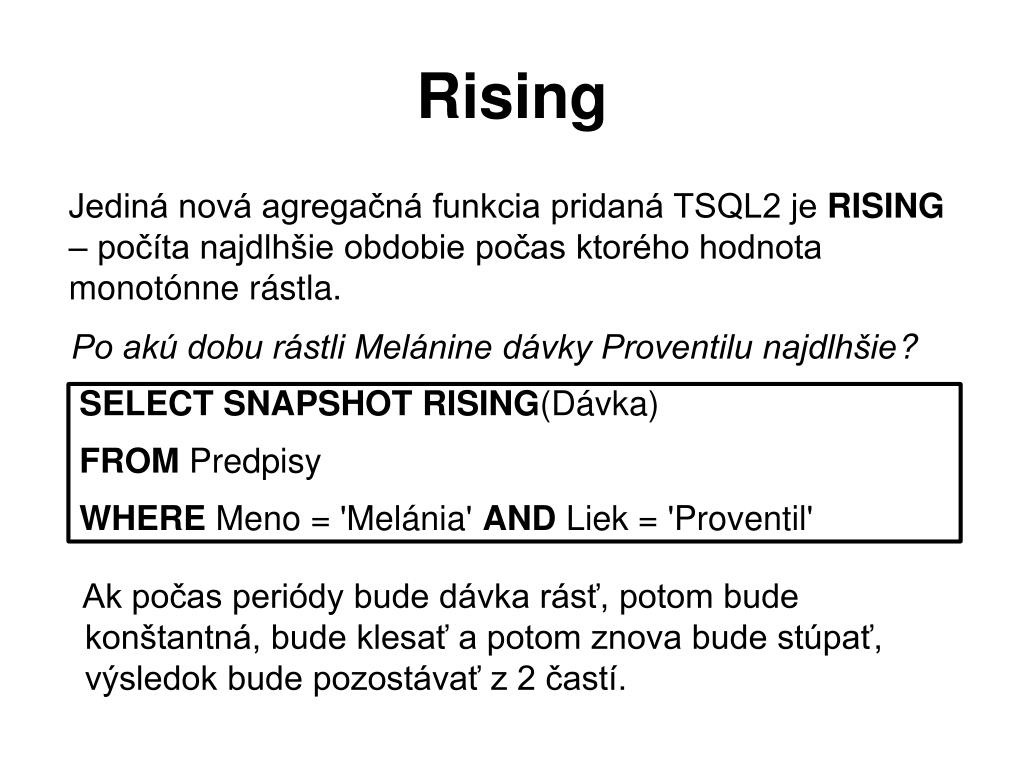 Rising

Jediná nová agregačná funkcia pridaná TSQL2 je RISING – počíta najdlhšie obdobie počas ktorého hodnota monotónne rástla.

Po akú dobu rástli Melánine dávky Proventilu najdlhšie?

SELECT SNAPSHOT RISING(Dávka)

FROM Predpisy

WHERE Meno = 'Melánia' AND Liek = 'Proventil'

Ak počas periódy bude dávka rásť, potom bude konštantná, bude klesať a potom znova bude stúpať, výsledok bude pozostávať z 2 častí.